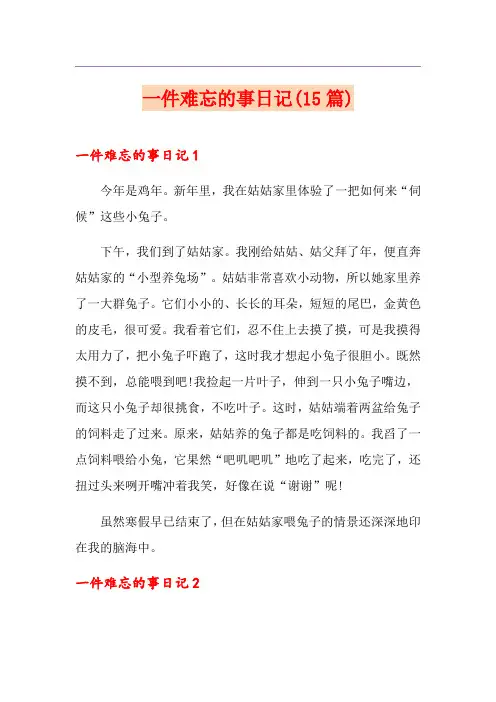 一件难忘的事日记(15篇)

一件难忘的事日记1

今年是鸡年。新年里，我在姑姑家里体验了一把如何来“伺候”这些小兔子。

下午，我们到了姑姑家。我刚给姑姑、姑父拜了年，便直奔姑姑家的“小型养兔场”。姑姑非常喜欢小动物，所以她家里养了一大群兔子。它们小小的、长长的耳朵，短短的尾巴，金黄色的皮毛，很可爱。我看着它们，忍不住上去摸了摸，可是我摸得太用力了，把小兔子吓跑了，这时我才想起小兔子很胆小。既然摸不到，总能喂到吧!我捡起一片叶子，伸到一只小兔子嘴边，而这只小兔子却很挑食，不吃叶子。这时，姑姑端着两盆给兔子的饲料走了过来。原来，姑姑养的兔子都是吃饲料的。我舀了一点饲料喂给小兔，它果然“吧叽吧叽”地吃了起来，吃完了，还扭过头来咧开嘴冲着我笑，好像在说“谢谢”呢!

虽然寒假早已结束了，但在姑姑家喂兔子的情景还深深地印在我的脑海中。

一件难忘的事日记2